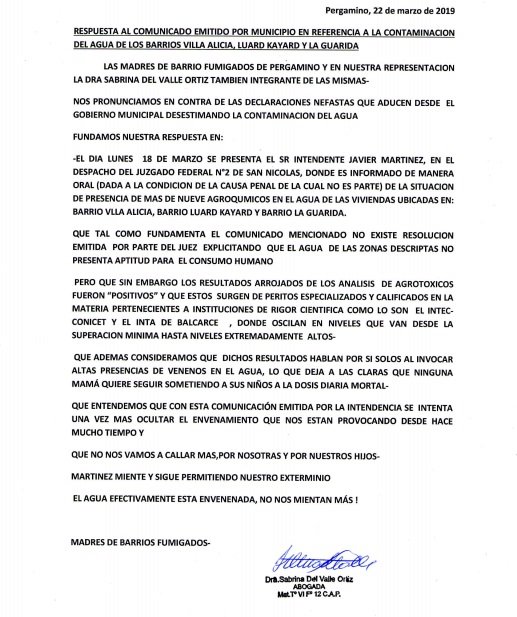 Pergamino, 22 de marzo de 2019

RESPUESTA AL COMUNICADO EMITIDO POR MUNICIPIO EN REFERENCIA A LA CONTAMINACION DEL AGUA DE LOS BARRIOS VILLA ALICIA, LUARD KAYARD Y LA GUARIDA

LAS MADRES DE BARRIO FUMIGADOS DE PERGAMINO Y EN NUESTRA REPRESENTACION LA DRA SABRINA DEL VALLE ORTIZ TAMBIEN INTEGRANTE DE LAS MISMAS-

NOS PRONUNCIAMOS EN CONTRA DE LAS DECLARACIONES NEFASTAS QUE ADUCEN DESDE EL GOBIERNO MUNICIPAL DESESTIMANDO LA CONTAMINACION DEL AGUA

FUNDAMOS NUESTRA RESPUESTA EN:

-EL DIA LUNES 18 DE MARZO SE PRESENTA EL SR INTENDENTE JAVIER MARTINEZ, EN EL DESPACHO DEL JUZGADO FEDERAL N°2 DE SAN NICOLAS, DONDE ES INFORMADO DE MANERA ORAL (DADA A LA CONDICION DE LA CAUSA PENAL DE LA CUAL NO ES PARTE) DE LA SITUACION DE PRESENCIA DE MAS DE NUEVE AGROQUMICOS EN EL AGUA DE LAS VIVIENDAS UBICADAS EN: BARRIO VLLA ALICIA, BARRIO LUARD KAYARD Y BARRIO LA GUARIDA.

QUE TAL COMO FUNDAMENTA EL COMUNICADO MENCIONADO NO EXISTE RESOLUCION EMITIDA POR PARTE DEL JUEZ EXPLICITANDO QUE EL AGUA DE LAS ZONAS DESCRIPTAS NO PRESENTA APTITUD PARA EL CONSUMO HUMANO

PERO QUE SIN EMBARGO LOS RESULTADOS ARROJADOS DE LOS ANALISIS DE AGROTOXICOS FUERON "POSITIVOS" Y QUE ESTOS SURGEN DE PERITOS ESPECIALIZADOS Y CALIFICADOS EN LA MATERIA PERTENECIENTES A INSTITUCIONES DE RIGOR CIENTIFICA COMO LO SON EL INTEC-CONICET Y EL INTA DE BALCARCE , DONDE OSCILAN EN NIVELES QUE VAN DESDE LA SUPERACION MINIMA HASTA NIVELES EXTREMADAMENTE ALTOS-

QUE ADEMAS CONSIDERAMOS QUE DICHOS RESULTADOS HABLAN POR SI SOLOS AL INVOCAR ALTAS PRESENCIAS DE VENENOS EN EL AGUA, LO QUE DEJA A LAS CLARAS QUE NINGUNA MAMÁ QUIERE SEGUIR SOMETIENDO A SUS NIÑOS A LA DOSIS DIARIA MORTAL-

QUE ENTENDEMOS QUE CON ESTA COMUNICACIÓN EMITIDA POR LA INTENDENCIA SE INTENTA UNA VEZ MAS OCULTAR EL ENVENAMIENTO QUE NOS ESTAN PROVOCANDO DESDE HACE MUCHO TIEMPO Y

QUE NO NOS VAMOS A CALLAR MAS,POR NOSOTRAS Y POR NUESTROS HIJOS-

MARTINEZ MIENTE Y SIGUE PERMITIENDO NUESTRO EXTERMINIO

EL AGUA EFECTIVAMENTE ESTA ENVENENADA, NO NOS MIENTAN MÁS !

MADRES DE BARRIOS FUMIGADOS-

Dra.Sabrina Del Valle Ortiz
ABOGADA
Mat.T° VI F° 12 C.A.P.